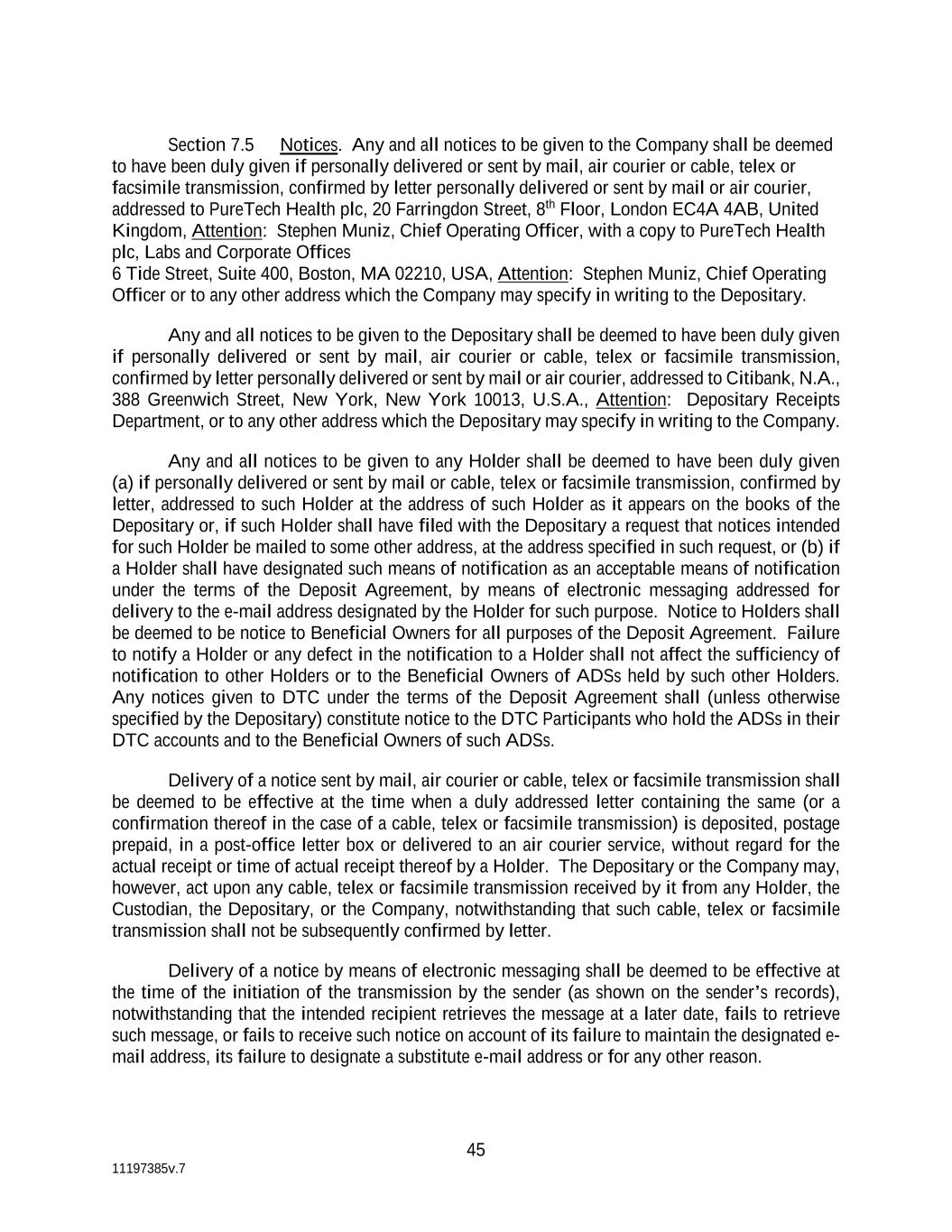 Section 7.5 Notices. Any and all notices to be given to the Company shall be deemed to have been duly given if personally delivered or sent by mail, air courier or cable, telex or facsimile transmission, confirmed by letter personally delivered or sent by mail or air courier, addressed to PureTech Health plc, 20 Farringdon Street, 8$^{th}$ Floor, London EC4A 4AB, United Kingdom, Attention: Stephen Muniz, Chief Operating Officer, with a copy to PureTech Health plc, Labs and Corporate Offices
6 Tide Street, Suite 400, Boston, MA 02210, USA, Attention: Stephen Muniz, Chief Operating Officer or to any other address which the Company may specify in writing to the Depositary.

Any and all notices to be given to the Depositary shall be deemed to have been duly given if personally delivered or sent by mail, air courier or cable, telex or facsimile transmission, confirmed by letter personally delivered or sent by mail or air courier, addressed to Citibank, N.A., 388 Greenwich Street, New York, New York 10013, U.S.A., Attention: Depositary Receipts Department, or to any other address which the Depositary may specify in writing to the Company.

Any and all notices to be given to any Holder shall be deemed to have been duly given (a) if personally delivered or sent by mail or cable, telex or facsimile transmission, confirmed by letter, addressed to such Holder at the address of such Holder as it appears on the books of the Depositary or, if such Holder shall have filed with the Depositary a request that notices intended for such Holder be mailed to some other address, at the address specified in such request, or (b) if a Holder shall have designated such means of notification as an acceptable means of notification under the terms of the Deposit Agreement, by means of electronic messaging addressed for delivery to the e-mail address designated by the Holder for such purpose. Notice to Holders shall be deemed to be notice to Beneficial Owners for all purposes of the Deposit Agreement. Failure to notify a Holder or any defect in the notification to a Holder shall not affect the sufficiency of notification to other Holders or to the Beneficial Owners of ADSs held by such other Holders. Any notices given to DTC under the terms of the Deposit Agreement shall (unless otherwise specified by the Depositary) constitute notice to the DTC Participants who hold the ADSs in their DTC accounts and to the Beneficial Owners of such ADSs.

Delivery of a notice sent by mail, air courier or cable, telex or facsimile transmission shall be deemed to be effective at the time when a duly addressed letter containing the same (or a confirmation thereof in the case of a cable, telex or facsimile transmission) is deposited, postage prepaid, in a post-office letter box or delivered to an air courier service, without regard for the actual receipt or time of actual receipt thereof by a Holder. The Depositary or the Company may, however, act upon any cable, telex or facsimile transmission received by it from any Holder, the Custodian, the Depositary, or the Company, notwithstanding that such cable, telex or facsimile transmission shall not be subsequently confirmed by letter.

Delivery of a notice by means of electronic messaging shall be deemed to be effective at the time of the initiation of the transmission by the sender (as shown on the sender's records), notwithstanding that the intended recipient retrieves the message at a later date, fails to retrieve such message, or fails to receive such notice on account of its failure to maintain the designated e-mail address, its failure to designate a substitute e-mail address or for any other reason.

45

11197385v.7